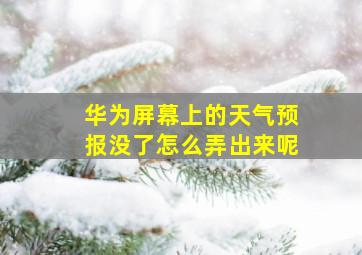 华为屏幕上的天气预报没了怎么弄出来呢